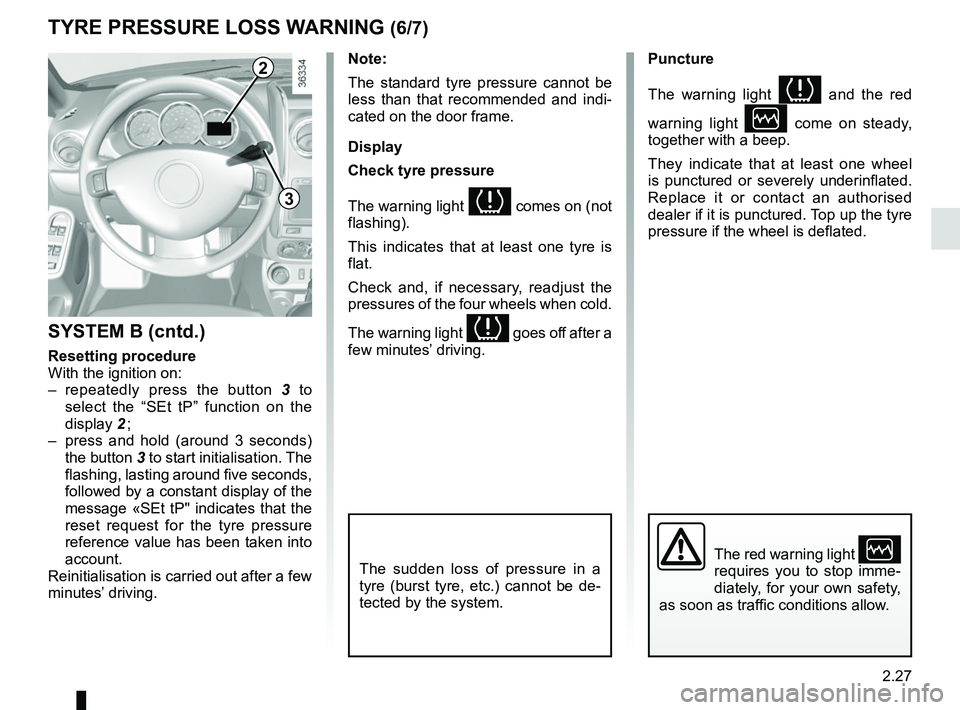 TYRE PRESSURE LOSS WARNING (6/7)

2

3

36334

SYSTEM B (cntd.)

Resetting procedure
With the ignition on:
– repeatedly press the button 3 to select the “SEt tP” function on the display 2;
– press and hold (around 3 seconds) the button 3 to start initialisation. The flashing, lasting around five seconds, followed by a constant display of the message «SEt tP" indicates that the reset request for the tyre pressure reference value has been taken into account.
Reinitialisation is carried out after a few minutes’ driving.

Note:

The standard tyre pressure cannot be less than that recommended and indicated on the door frame.

Display

Check tyre pressure

The warning light comes on (not flashing).

This indicates that at least one tyre is flat.

Check and, if necessary, readjust the pressures of the four wheels when cold.

The warning light goes off after a few minutes’ driving.

The sudden loss of pressure in a tyre (burst tyre, etc.) cannot be detected by the system.

Puncture

The warning light and the red warning light come on steady, together with a beep.

They indicate that at least one wheel is punctured or severely underinflated. Replace it or contact an authorised dealer if it is punctured. Top up the tyre pressure if the wheel is deflated.

The red warning light requires you to stop immediately, for your own safety, as soon as traffic conditions allow.

2.27

carmanualsonline.info